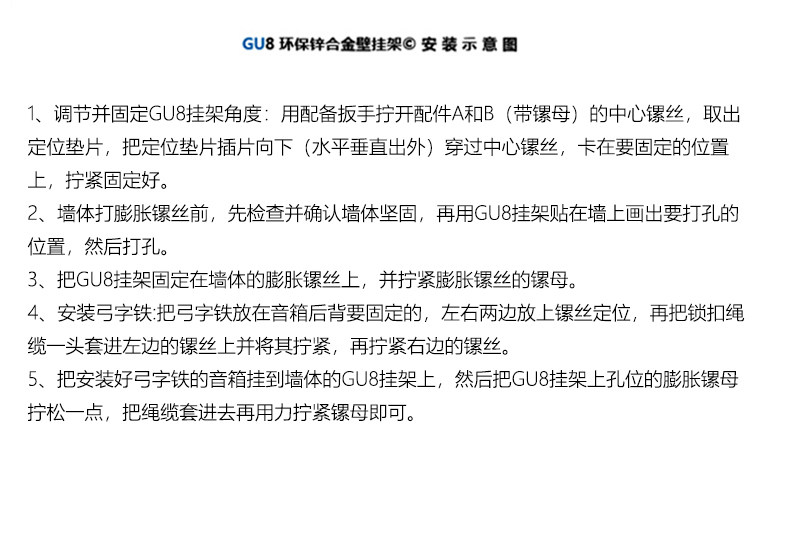 GU8 环保锌合金壁挂架© 安 装 示 意 图

1、调节并固定GU8挂架角度：用配备扳手拧开配件A和B（带镙母）的中心镙丝，取出定位垫片，把定位垫片插片向下（水平垂直出外）穿过中心镙丝，卡在要固定的位置上，拧紧固定好。

2、墙体打膨胀镙丝前，先检查并确认墙体坚固，再用GU8挂架贴在墙上画出要打孔的位置，然后打孔。

3、把GU8挂架固定在墙体的膨胀镙丝上，并拧紧膨胀镙丝的镙母。

4、安装弓字铁:把弓字铁放在音箱后背要固定的，左右两边放上镙丝定位，再把锁扣绳缆一头套进左边的镙丝上并将其拧紧，再拧紧右边的镙丝。

5、把安装好弓字铁的音箱挂到墙体的GU8挂架上，然后把GU8挂架上孔位的膨胀镙母拧松一点，把绳缆套进去再用力拧紧镙母即可。